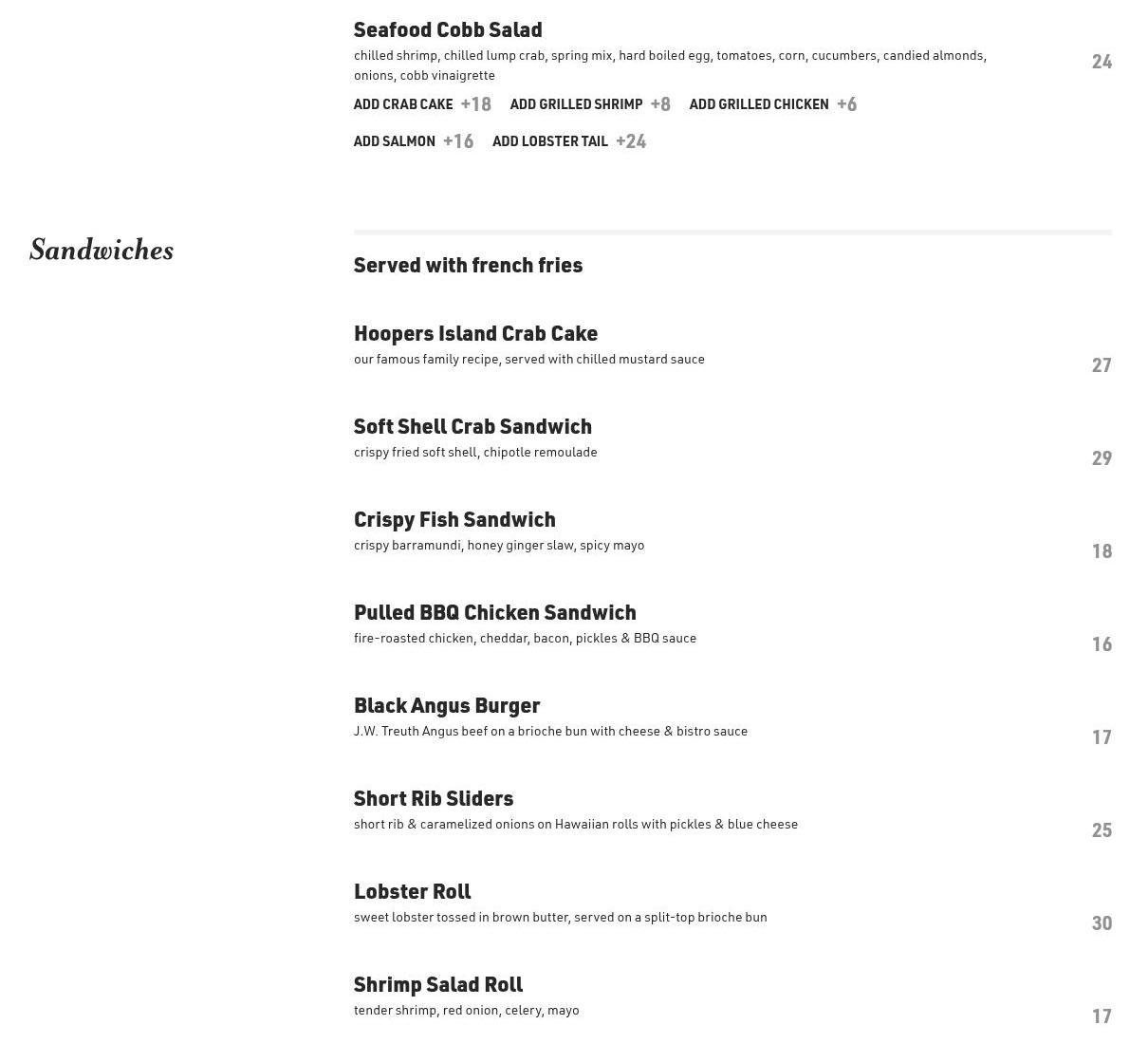 Seafood Cobb Salad
chilled shrimp, chilled lump crab, spring mix, hard boiled egg, tomatoes, corn, cucumbers, candied almonds, onions, cobb vinaigrette
24

ADD CRAB CAKE +18 ADD GRILLED SHRIMP +8 ADD GRILLED CHICKEN +6

ADD SALMON +16 ADD LOBSTER TAIL +24

Sandwiches

Served with french fries

Hoopers Island Crab Cake
our famous family recipe, served with chilled mustard sauce
27

Soft Shell Crab Sandwich
crispy fried soft shell, chipotle remoulade
29

Crispy Fish Sandwich
crispy barramundi, honey ginger slaw, spicy mayo
18

Pulled BBQ Chicken Sandwich
fire-roasted chicken, cheddar, bacon, pickles & BBQ sauce
16

Black Angus Burger
J.W. Treuth Angus beef on a brioche bun with cheese & bistro sauce
17

Short Rib Sliders
short rib & caramelized onions on Hawaiian rolls with pickles & blue cheese
25

Lobster Roll
sweet lobster tossed in brown butter, served on a split-top brioche bun
30

Shrimp Salad Roll
tender shrimp, red onion, celery, mayo
17